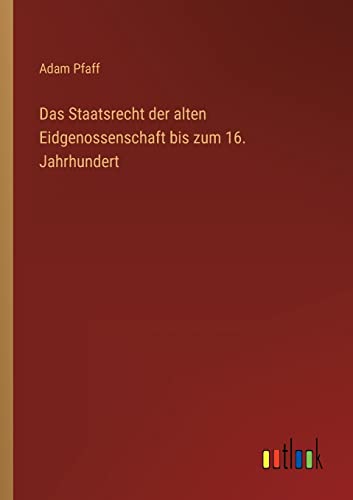 Adam Pfaff

Das Staatsrecht der alten Eidgenossenschaft bis zum 16. Jahrhundert

outlook